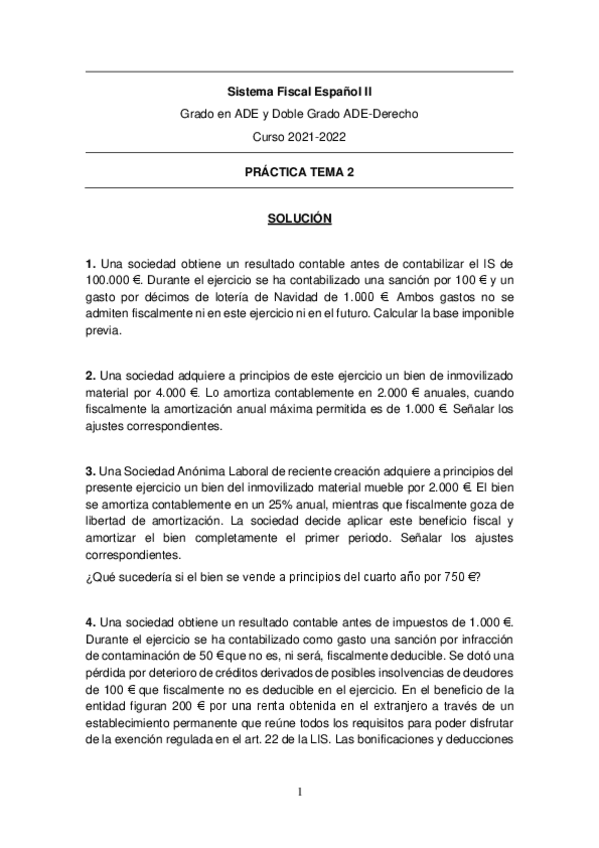 Sistema Fiscal Español II

Grado en ADE y Doble Grado ADE-Derecho

Curso 2021-2022

PRÁCTICA TEMA 2

SOLUCIÓN

1. Una sociedad obtiene un resultado contable antes de contabilizar el IS de 100.000 €. Durante el ejercicio se ha contabilizado una sanción por 100 € y un gasto por décimos de lotería de Navidad de 1.000 €. Ambos gastos no se admiten fiscalmente ni en este ejercicio ni en el futuro. Calcular la base imponible previa.

2. Una sociedad adquiere a principios de este ejercicio un bien de inmovilizado material por 4.000 €. Lo amortiza contablemente en 2.000 € anuales, cuando fiscalmente la amortización anual máxima permitida es de 1.000 €. Señalar los ajustes correspondientes.

3. Una Sociedad Anónima Laboral de reciente creación adquiere a principios del presente ejercicio un bien del inmovilizado material mueble por 2.000 €. El bien se amortiza contablemente en un 25% anual, mientras que fiscalmente goza de libertad de amortización. La sociedad decide aplicar este beneficio fiscal y amortizar el bien completamente el primer periodo. Señalar los ajustes correspondientes.

¿Qué sucedería si el bien se vende a principios del cuarto año por 750 €?

4. Una sociedad obtiene un resultado contable antes de impuestos de 1.000 €. Durante el ejercicio se ha contabilizado como gasto una sanción por infracción de contaminación de 50 € que no es, ni será, fiscalmente deducible. Se dotó una pérdida por deterioro de créditos derivados de posibles insolvencias de deudores de 100 € que fiscalmente no es deducible en el ejercicio. En el beneficio de la entidad figuran 200 € por una renta obtenida en el extranjero a través de un establecimiento permanente que reúne todos los requisitos para poder disfrutar de la exención regulada en el art. 22 de la LIS. Las bonificaciones y deducciones

1